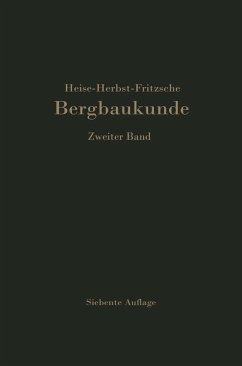 Heise-Herbst-Fritzsche
Bergbaukunde
Zweiter Band

Siebente Auflage